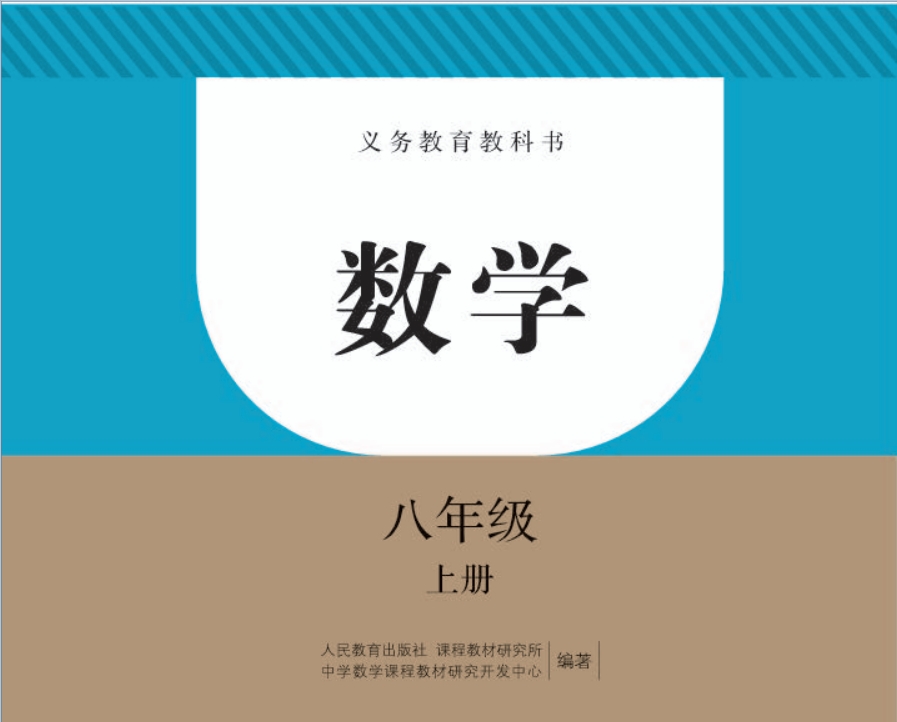 义务教育教科书

数学

八年级

上册

人民教育出版社 课程教材研究所
中学数学课程教材研究开发中心 编著